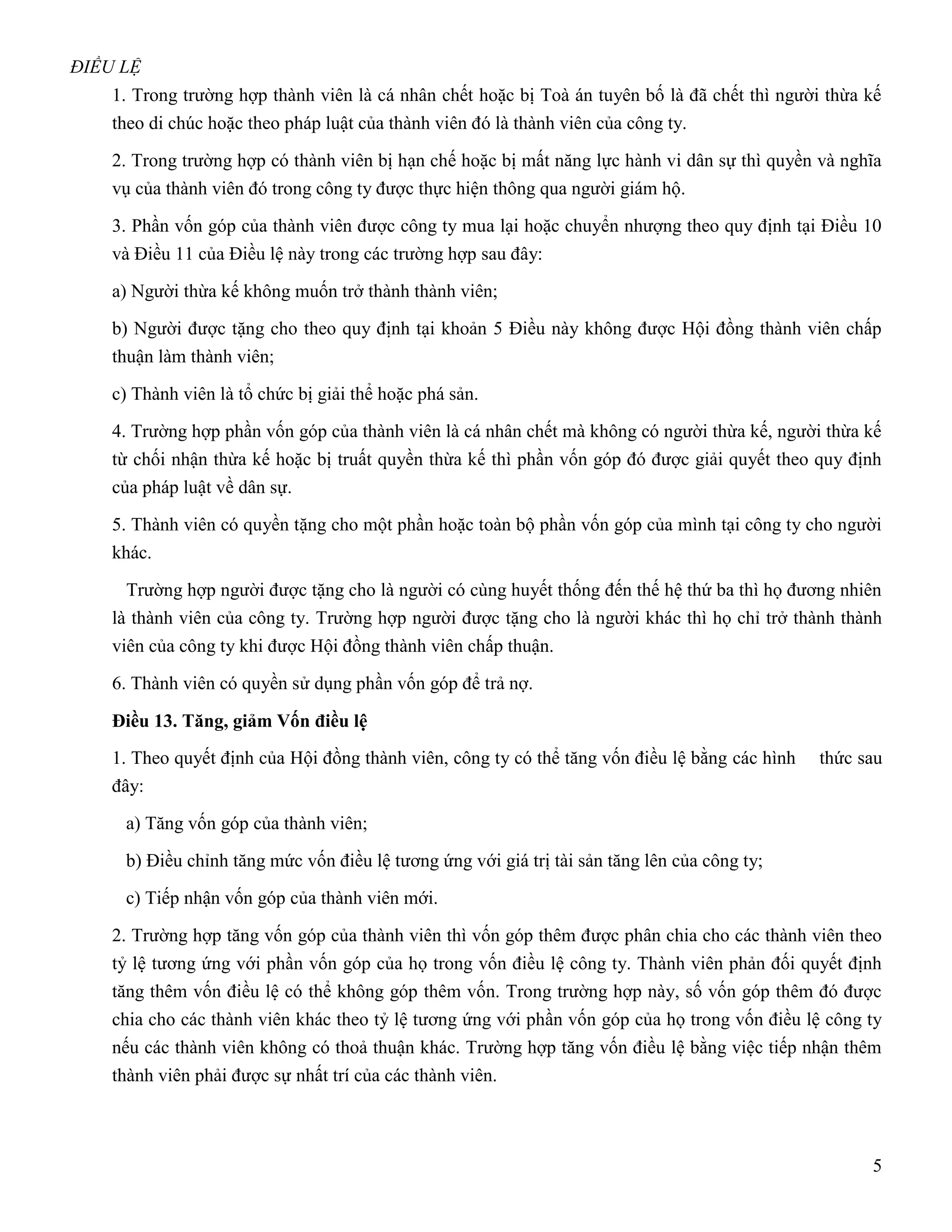 ĐIỀU LỆ

1. Trong trường hợp thành viên là cá nhân chết hoặc bị Toà án tuyên bố là đã chết thì người thừa kế theo di chúc hoặc theo pháp luật của thành viên đó là thành viên của công ty.

2. Trong trường hợp có thành viên bị hạn chế hoặc bị mất năng lực hành vi dân sự thì quyền và nghĩa vụ của thành viên đó trong công ty được thực hiện thông qua người giám hộ.

3. Phần vốn góp của thành viên được công ty mua lại hoặc chuyển nhượng theo quy định tại Điều 10 và Điều 11 của Điều lệ này trong các trường hợp sau đây:

a) Người thừa kế không muốn trở thành thành viên;

b) Người được tặng cho theo quy định tại khoản 5 Điều này không được Hội đồng thành viên chấp thuận làm thành viên;

c) Thành viên là tổ chức bị giải thể hoặc phá sản.

4. Trường hợp phần vốn góp của thành viên là cá nhân chết mà không có người thừa kế, người thừa kế từ chối nhận thừa kế hoặc bị truất quyền thừa kế thì phần vốn góp đó được giải quyết theo quy định của pháp luật về dân sự.

5. Thành viên có quyền tặng cho một phần hoặc toàn bộ phần vốn góp của mình tại công ty cho người khác.

Trường hợp người được tặng cho là người có cùng huyết thống đến thế hệ thứ ba thì họ đương nhiên là thành viên của công ty. Trường hợp người được tặng cho là người khác thì họ chỉ trở thành thành viên của công ty khi được Hội đồng thành viên chấp thuận.

6. Thành viên có quyền sử dụng phần vốn góp để trả nợ.

Điều 13. Tăng, giảm Vốn điều lệ

1. Theo quyết định của Hội đồng thành viên, công ty có thể tăng vốn điều lệ bằng các hình thức sau đây:

a) Tăng vốn góp của thành viên;

b) Điều chỉnh tăng mức vốn điều lệ tương ứng với giá trị tài sản tăng lên của công ty;

c) Tiếp nhận vốn góp của thành viên mới.

2. Trường hợp tăng vốn góp của thành viên thì vốn góp thêm được phân chia cho các thành viên theo tỷ lệ tương ứng với phần vốn góp của họ trong vốn điều lệ công ty. Thành viên phản đối quyết định tăng thêm vốn điều lệ có thể không góp thêm vốn. Trong trường hợp này, số vốn góp thêm đó được chia cho các thành viên khác theo tỷ lệ tương ứng với phần vốn góp của họ trong vốn điều lệ công ty nếu các thành viên không có thoả thuận khác. Trường hợp tăng vốn điều lệ bằng việc tiếp nhận thêm thành viên phải được sự nhất trí của các thành viên.

5